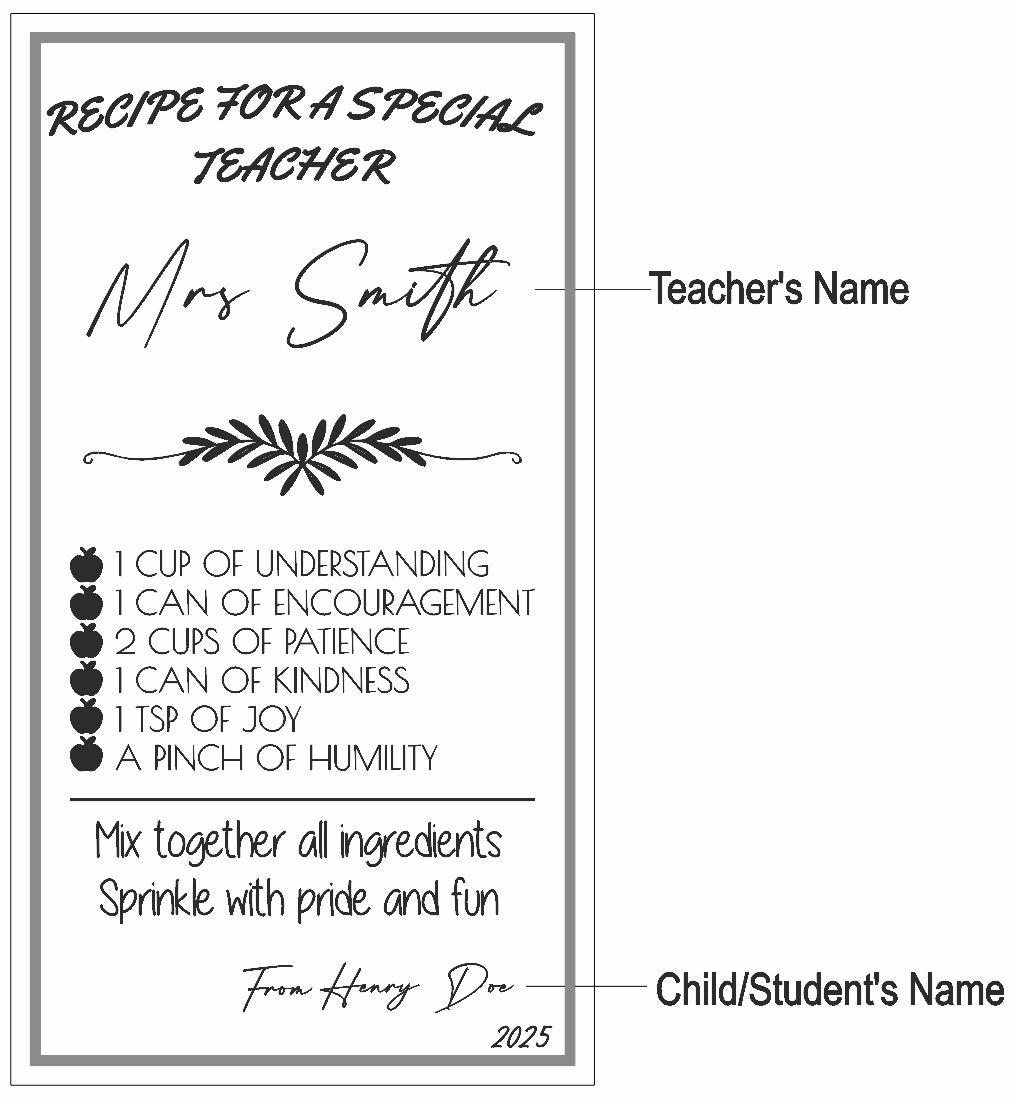 RECIPE FOR A SPECIAL TEACHER

Mrs Smith

Teacher's Name

1 CUP OF UNDERSTANDING
1 CAN OF ENCOURAGEMENT
2 CUPS OF PATIENCE
1 CAN OF KINDNESS
1 TSP OF JOY
A PINCH OF HUMILITY

Mix together all ingredients
Sprinkle with pride and fun

From Henry Doe

Child/Student's Name

2025